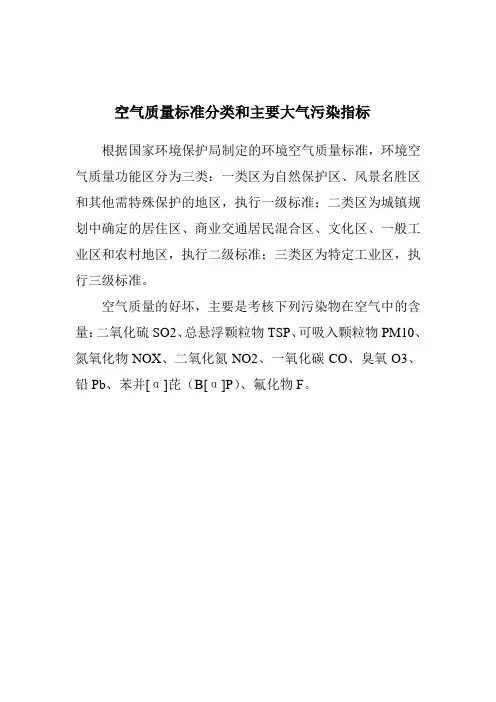 空气质量标准分类和主要大气污染指标

根据国家环境保护局制定的环境空气质量标准，环境空气质量功能区分为三类：一类区为自然保护区、风景名胜区和其他需特殊保护的地区，执行一级标准；二类区为城镇规划中确定的居住区、商业交通居民混合区、文化区、一般工业区和农村地区，执行二级标准；三类区为特定工业区，执行三级标准。

空气质量的好坏，主要是考核下列污染物在空气中的含量：二氧化硫 SO2、总悬浮颗粒物 TSP、可吸入颗粒物 PM10、氮氧化物 NOX、二氧化氮 NO2、一氧化碳 CO、臭氧 O3、铅 Pb、苯并[α]芘（B[α]P）、氟化物 F。